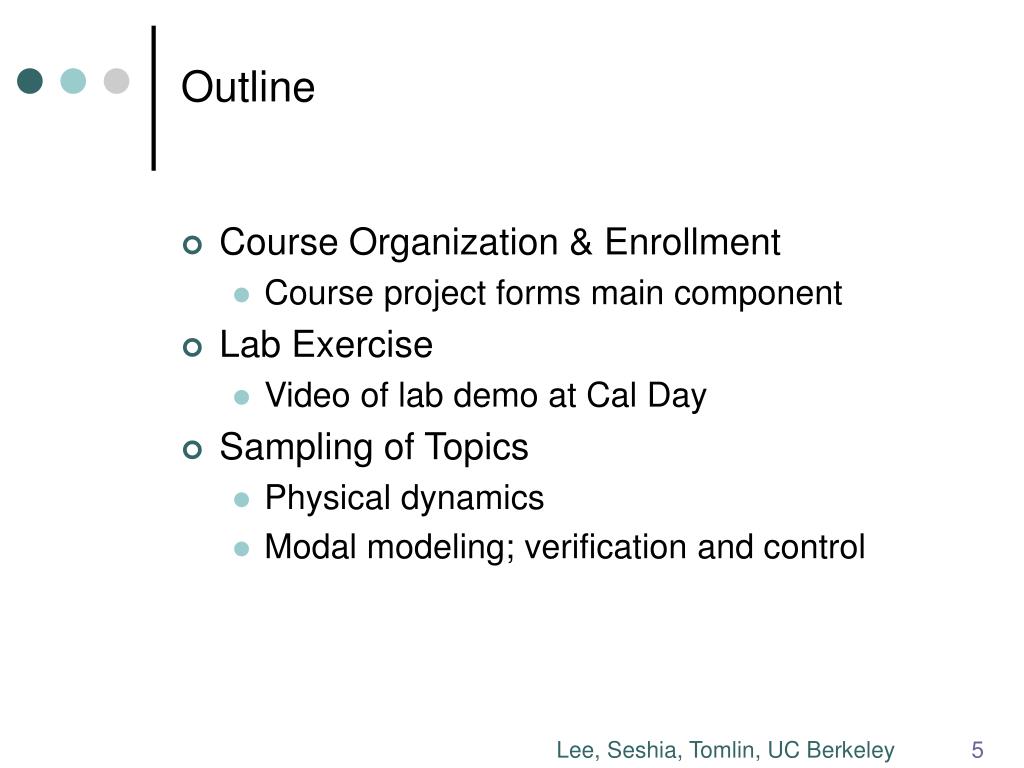 Outline

Course Organization & Enrollment
Course project forms main component
Lab Exercise
Video of lab demo at Cal Day
Sampling of Topics
Physical dynamics
Modal modeling; verification and control

Lee, Seshia, Tomlin, UC Berkeley 5